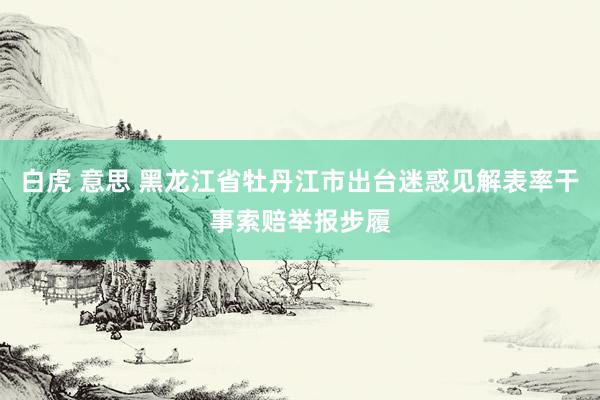 白虎 意思 黑龙江省牡丹江市出台迷惑见解表率干事索赔举报步履